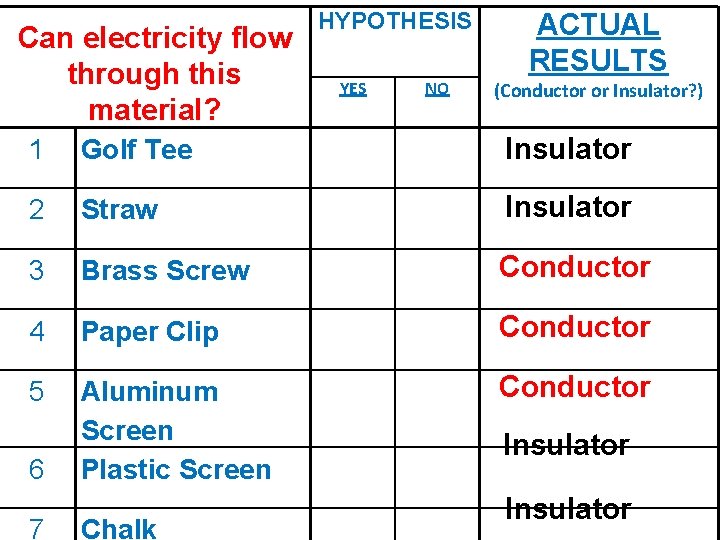 | Can electricity flow through this material? | | HYPOTHESIS YES | HYPOTHESIS NO | ACTUAL RESULTS (Conductor or Insulator?) |
|---|---|---|---|---|
| 1 | Golf Tee | | | Insulator |
| 2 | Straw | | | Insulator |
| 3 | Brass Screw | | | Conductor |
| 4 | Paper Clip | | | Conductor |
| 5 | Aluminum Screen | | | Conductor |
| 6 | Plastic Screen | | | Insulator |
| 7 | Chalk | | | Insulator |